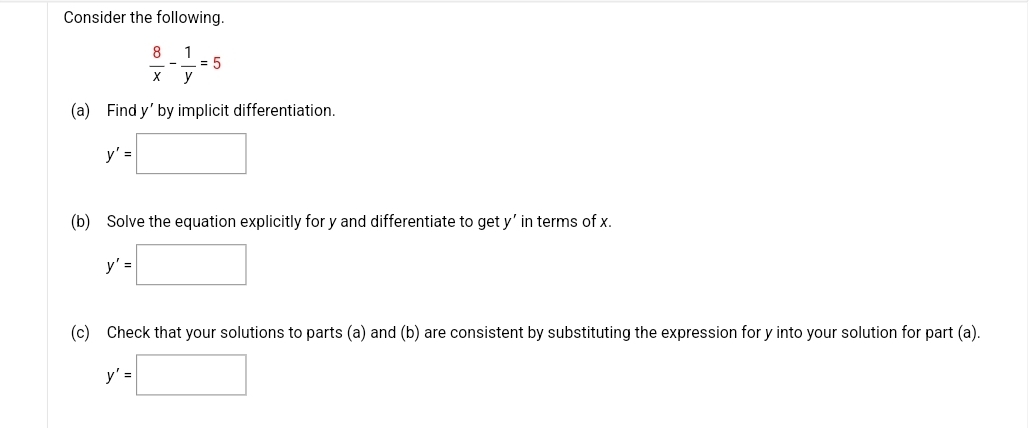 Consider the following.

$\frac{8}{x} - \frac{1}{y} = 5$

(a) Find $y'$ by implicit differentiation.

$y' =$

(b) Solve the equation explicitly for $y$ and differentiate to get $y'$ in terms of $x$.

$y' =$

(c) Check that your solutions to parts (a) and (b) are consistent by substituting the expression for $y$ into your solution for part (a).

$y' =$